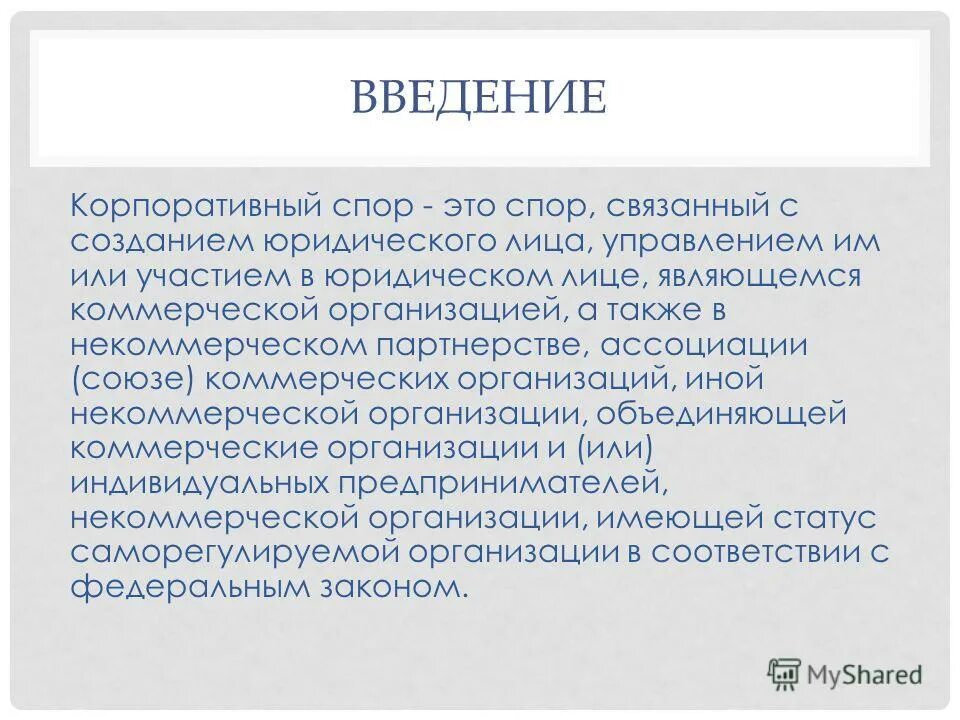 ВВЕДЕНИЕ

Корпоративный спор - это спор, связанный с созданием юридического лица, управлением им или участием в юридическом лице, являющемся коммерческой организацией, а также в некоммерческом партнерстве, ассоциации (союзе) коммерческих организаций, иной некоммерческой организации, объединяющей коммерческие организации и (или) индивидуальных предпринимателей, некоммерческой организации, имеющей статус саморегулируемой организации в соответствии с федеральным законом.

MyShared